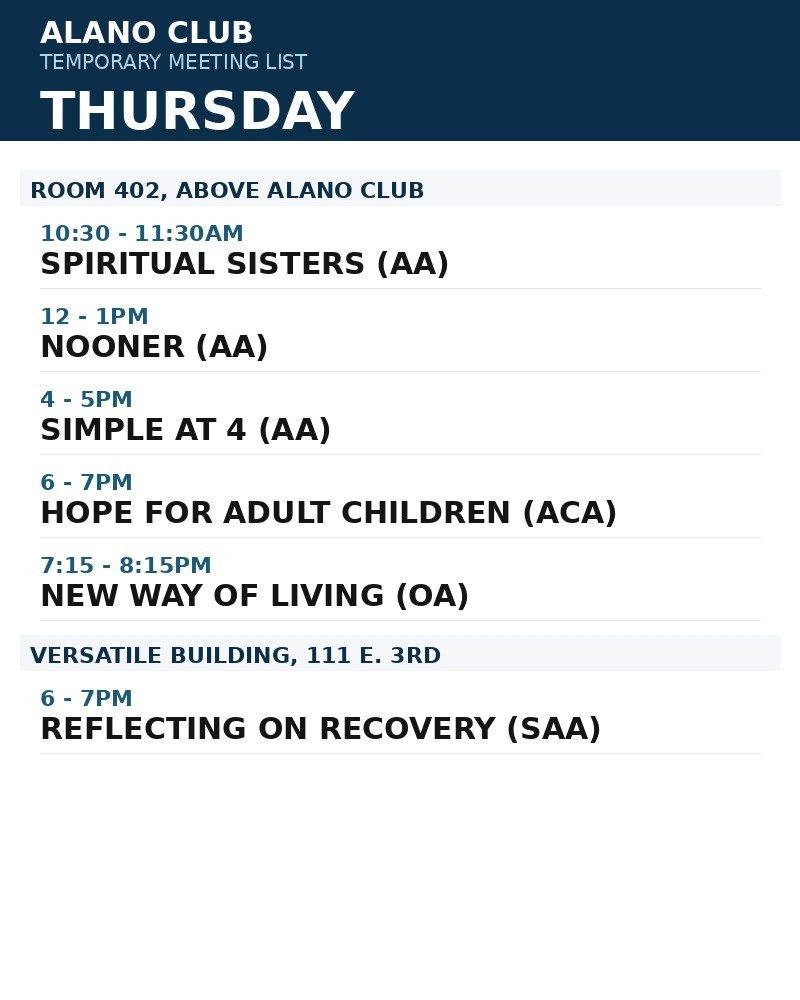 ALANO CLUB
TEMPORARY MEETING LIST
THURSDAY

ROOM 402, ABOVE ALANO CLUB

10:30 - 11:30AM
SPIRITUAL SISTERS (AA)

12 - 1PM
NOONER (AA)

4 - 5PM
SIMPLE AT 4 (AA)

6 - 7PM
HOPE FOR ADULT CHILDREN (ACA)

7:15 - 8:15PM
NEW WAY OF LIVING (OA)

VERSATILE BUILDING, 111 E. 3RD

6 - 7PM
REFLECTING ON RECOVERY (SAA)